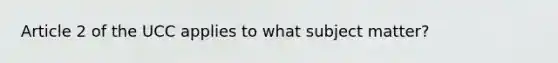 Article 2 of the UCC applies to what subject matter?